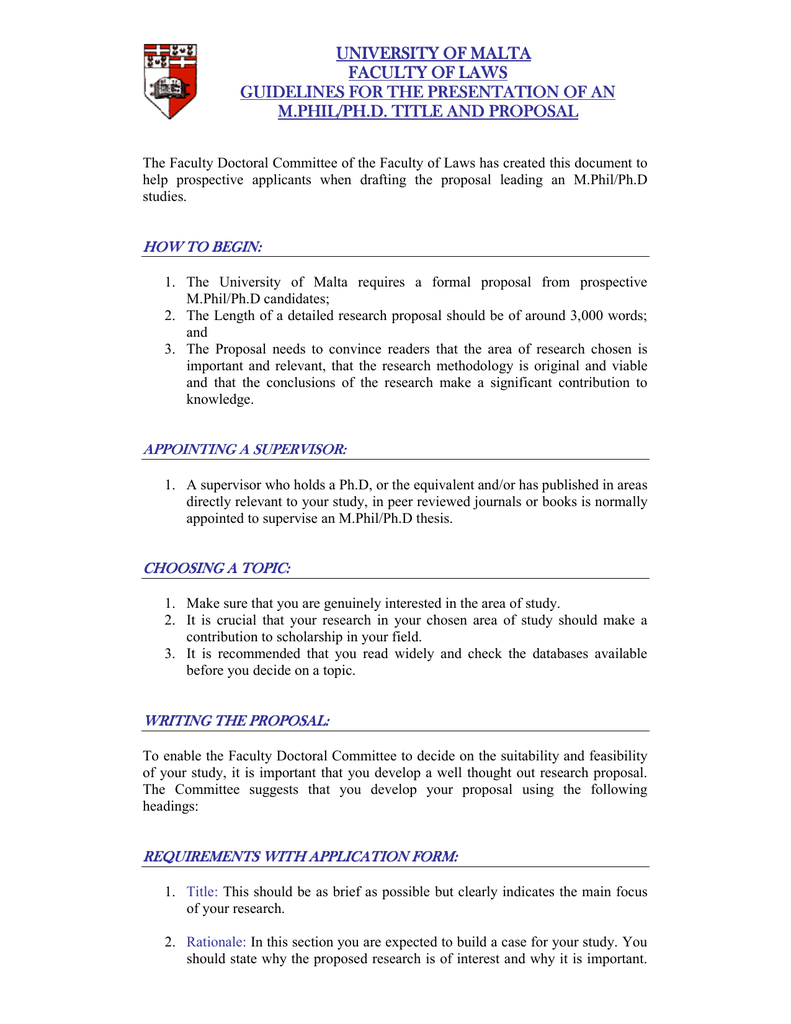 UNIVERSITY OF MALTA
FACULTY OF LAWS
GUIDELINES FOR THE PRESENTATION OF AN M.PHIL/PH.D. TITLE AND PROPOSAL

The Faculty Doctoral Committee of the Faculty of Laws has created this document to help prospective applicants when drafting the proposal leading an M.Phil/Ph.D studies.

HOW TO BEGIN:

1. The University of Malta requires a formal proposal from prospective M.Phil/Ph.D candidates;
2. The Length of a detailed research proposal should be of around 3,000 words; and
3. The Proposal needs to convince readers that the area of research chosen is important and relevant, that the research methodology is original and viable and that the conclusions of the research make a significant contribution to knowledge.

APPOINTING A SUPERVISOR:

1. A supervisor who holds a Ph.D, or the equivalent and/or has published in areas directly relevant to your study, in peer reviewed journals or books is normally appointed to supervise an M.Phil/Ph.D thesis.

CHOOSING A TOPIC:

1. Make sure that you are genuinely interested in the area of study.
2. It is crucial that your research in your chosen area of study should make a contribution to scholarship in your field.
3. It is recommended that you read widely and check the databases available before you decide on a topic.

WRITING THE PROPOSAL:

To enable the Faculty Doctoral Committee to decide on the suitability and feasibility of your study, it is important that you develop a well thought out research proposal. The Committee suggests that you develop your proposal using the following headings:

REQUIREMENTS WITH APPLICATION FORM:

1. Title: This should be as brief as possible but clearly indicates the main focus of your research.

2. Rationale: In this section you are expected to build a case for your study. You should state why the proposed research is of interest and why it is important.